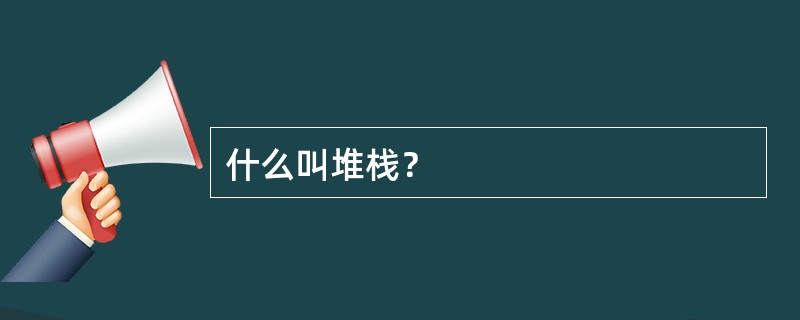 什么叫堆栈？